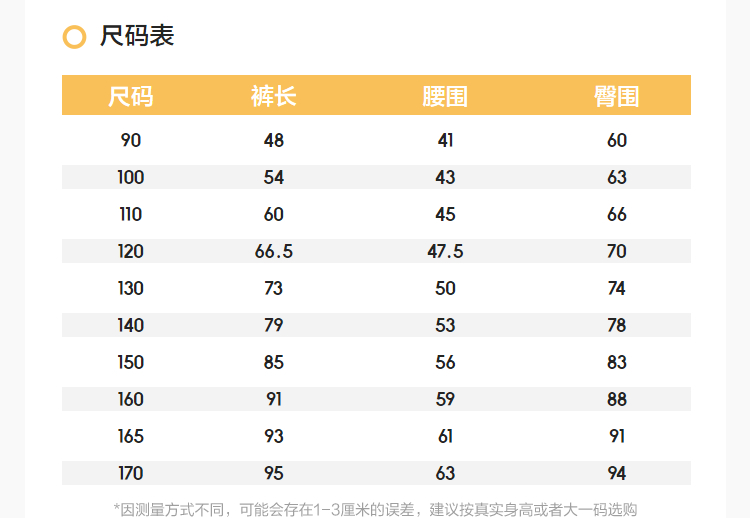 尺码表

| 尺码 | 裤长 | 腰围 | 臀围 |
|---|---|---|---|
| 90 | 48 | 41 | 60 |
| 100 | 54 | 43 | 63 |
| 110 | 60 | 45 | 66 |
| 120 | 66.5 | 47.5 | 70 |
| 130 | 73 | 50 | 74 |
| 140 | 79 | 53 | 78 |
| 150 | 85 | 56 | 83 |
| 160 | 91 | 59 | 88 |
| 165 | 93 | 61 | 91 |
| 170 | 95 | 63 | 94 |

*因测量方式不同，可能会存在1-3厘米的误差，建议按真实身高或者大一码选购